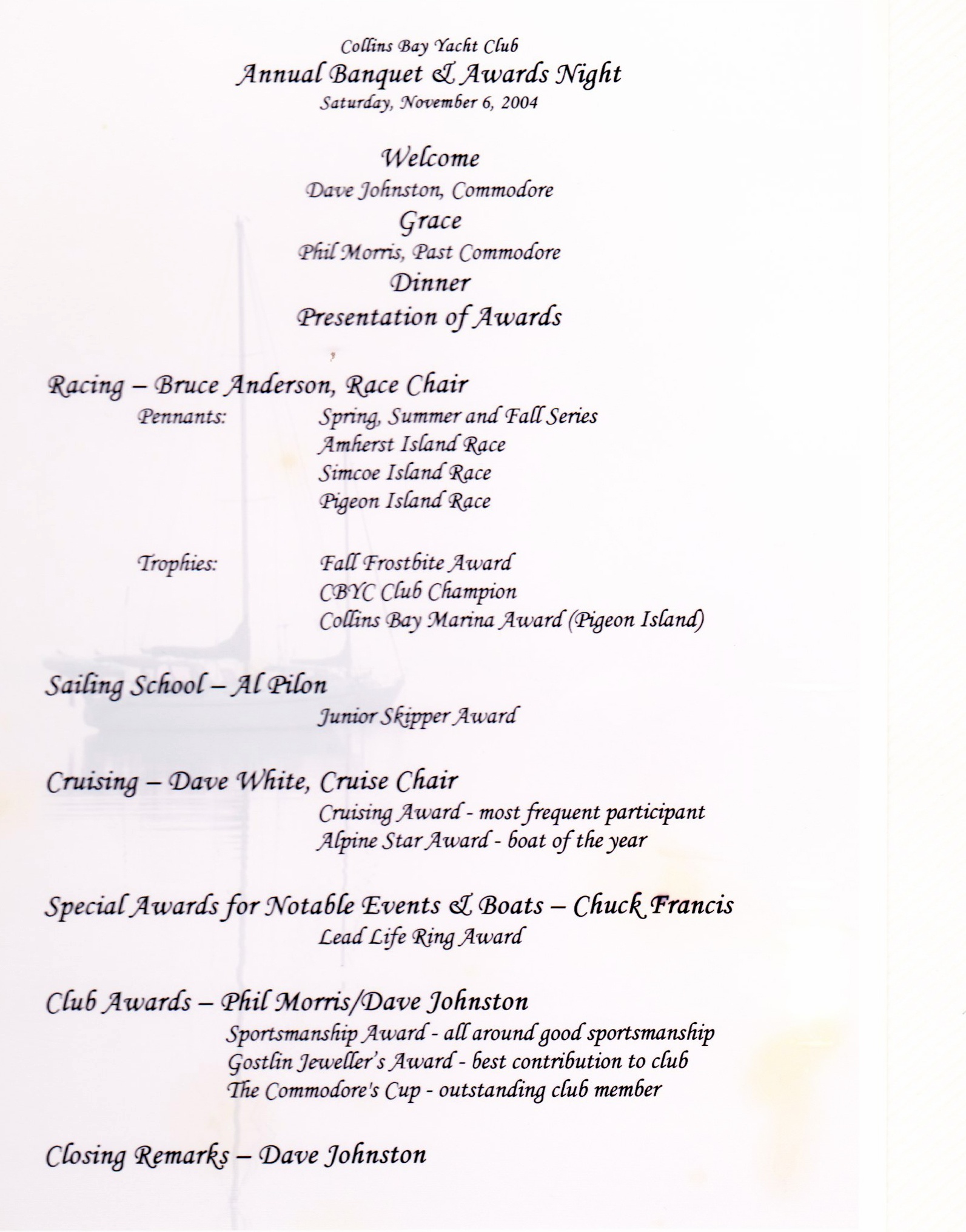 Collins Bay Yacht Club
Annual Banquet & Awards Night
Saturday, November 6, 2004

Welcome
Dave Johnston, Commodore
Grace
Phil Morris, Past Commodore
Dinner
Presentation of Awards

Racing – Bruce Anderson, Race Chair
Pennants: Spring, Summer and Fall Series
Amherst Island Race
Simcoe Island Race
Pigeon Island Race

Trophies: Fall Frostbite Award
CBYC Club Champion
Collins Bay Marina Award (Pigeon Island)

Sailing School – Al Pilon
Junior Skipper Award

Cruising – Dave White, Cruise Chair
Cruising Award - most frequent participant
Alpine Star Award - boat of the year

Special Awards for Notable Events & Boats – Chuck Francis
Lead Life Ring Award

Club Awards – Phil Morris/Dave Johnston
Sportsmanship Award - all around good sportsmanship
Gostlin Jeweller's Award - best contribution to club
The Commodore's Cup - outstanding club member

Closing Remarks – Dave Johnston